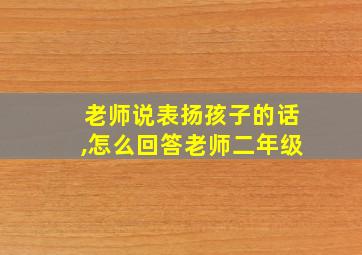 老师说表扬孩子的话,怎么回答老师二年级